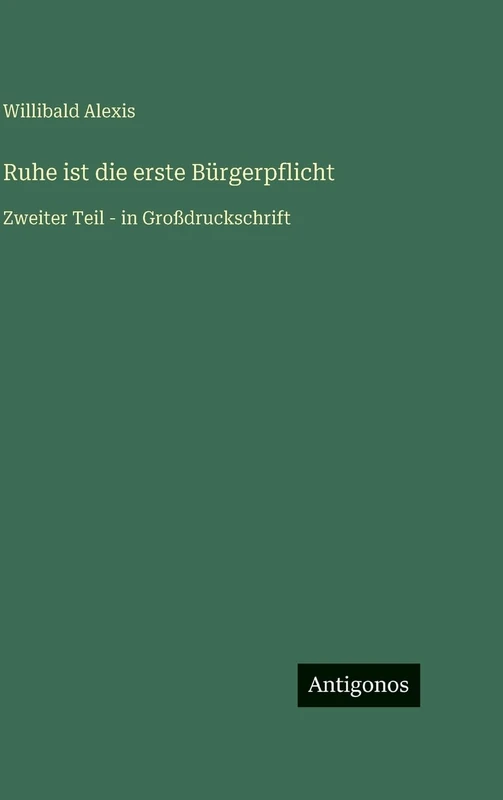 Willibald Alexis

Ruhe ist die erste Bürgerpflicht

Zweiter Teil - in Großdruckschrift

Antigonos